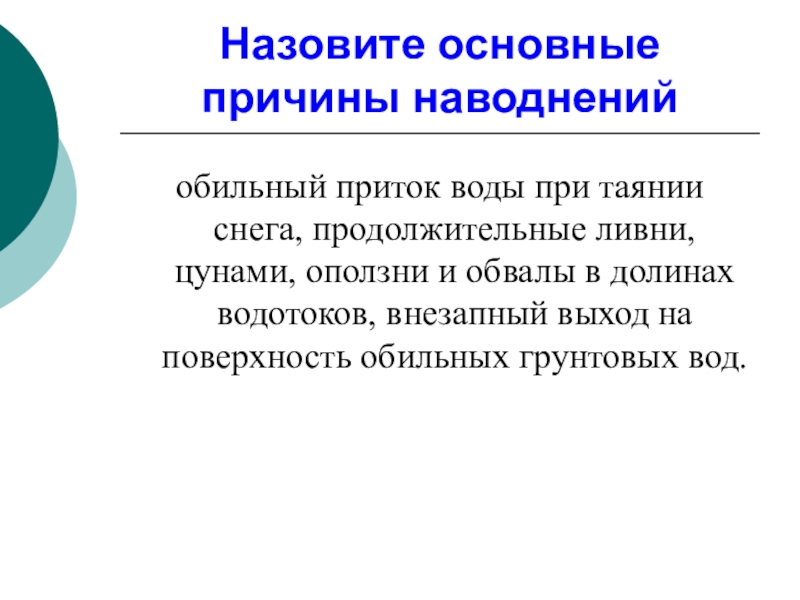 Назовите основные причины наводнений

обильный приток воды при таянии снега, продолжительные ливни, цунами, оползни и обвалы в долинах водотоков, внезапный выход на поверхность обильных грунтовых вод.